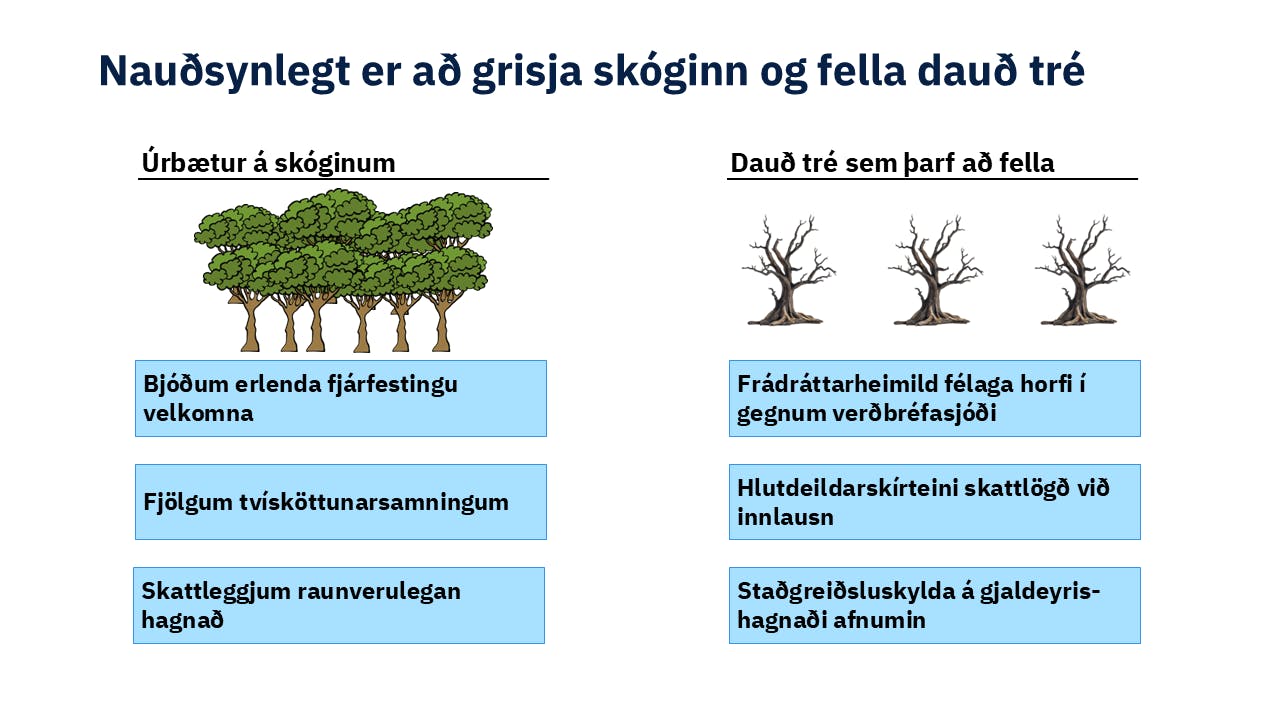 Nauðsynlegt er að grisja skóginn og fella dauð tré

Úrbætur á skóginum

Bjóðum erlenda fjárfestingu velkomna

Fjölgum tvísköttunarsamningum

Skattleggjum raunverulegan hagnað

Dauð tré sem þarf að fella

Frádráttarheimild félaga horfi í gegnum verðbréfasjóði

Hlutdeildarskírteini skattlögð við innlausn

Staðgreiðsluskylda á gjaldeyrishagnaði afnumin